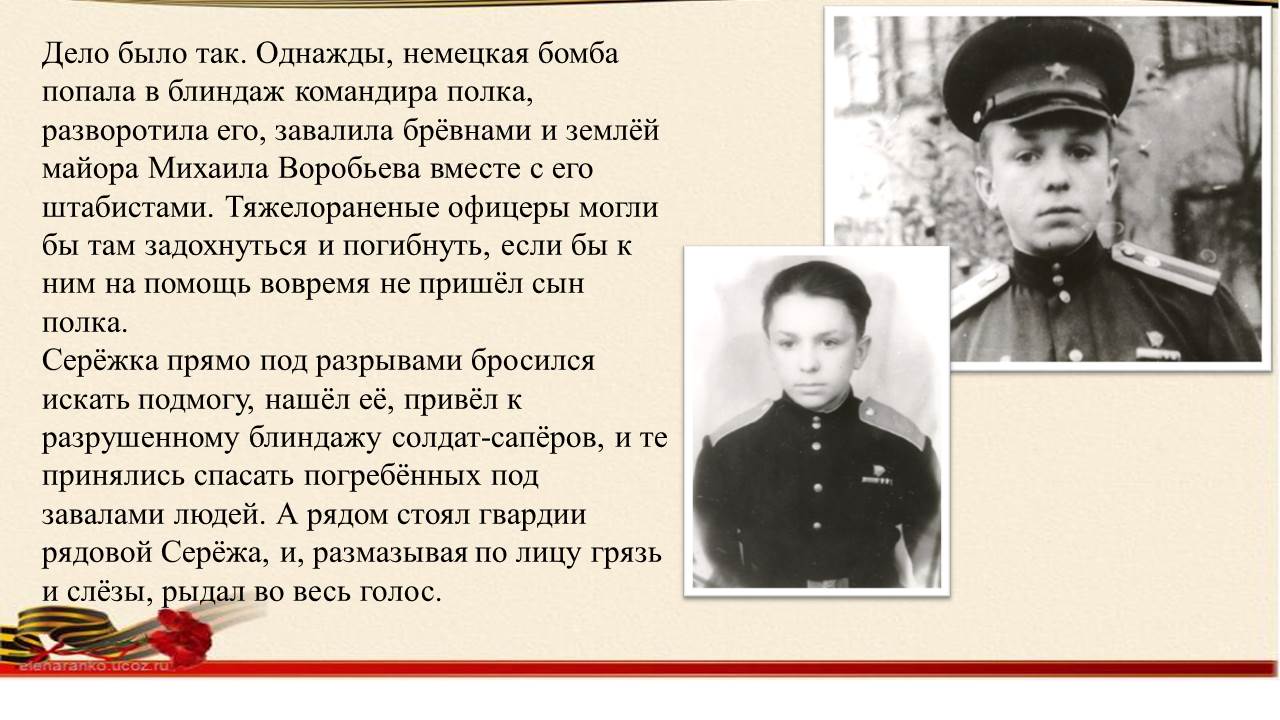 Дело было так. Однажды, немецкая бомба попала в блиндаж командира полка, разворотила его, завалила брёвнами и землёй майора Михаила Воробьева вместе с его штабистами. Тяжелораненые офицеры могли бы там задохнуться и погибнуть, если бы к ним на помощь вовремя не пришёл сын полка.
Серёжка прямо под разрывами бросился искать подмогу, нашёл её, привёл к разрушенному блиндажу солдат-сапёров, и те принялись спасать погребённых под завалами людей. А рядом стоял гвардии рядовой Серёжа, и, размазывая по лицу грязь и слёзы, рыдал во весь голос.

elenaranko.ucoz.ru